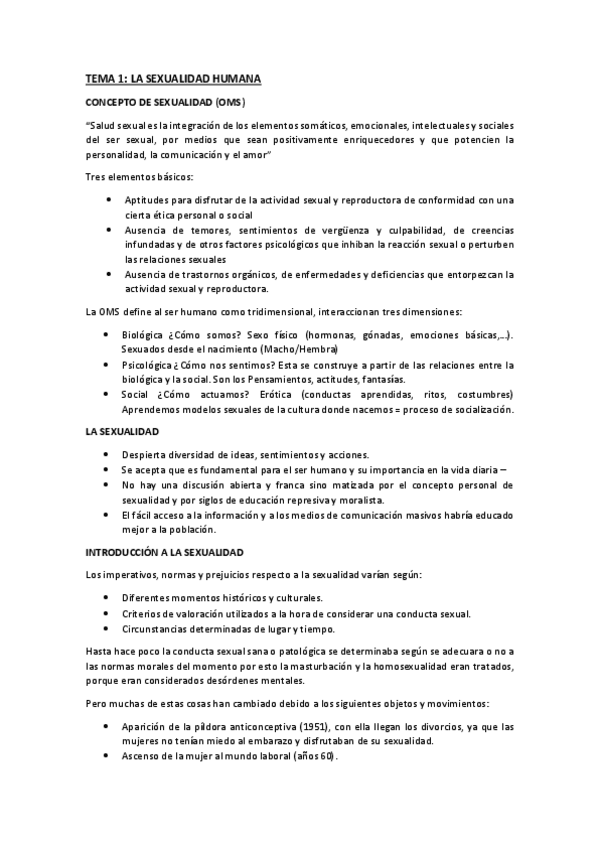 TEMA 1: LA SEXUALIDAD HUMANA

CONCEPTO DE SEXUALIDAD (OMS)

"Salud sexual es la integración de los elementos somáticos, emocionales, intelectuales y sociales del ser sexual, por medios que sean positivamente enriquecedores y que potencien la personalidad, la comunicación y el amor"

Tres elementos básicos:

• Aptitudes para disfrutar de la actividad sexual y reproductora de conformidad con una cierta ética personal o social
• Ausencia de temores, sentimientos de vergüenza y culpabilidad, de creencias infundadas y de otros factores psicológicos que inhiban la reacción sexual o perturben las relaciones sexuales
• Ausencia de trastornos orgánicos, de enfermedades y deficiencias que entorpezcan la actividad sexual y reproductora.

La OMS define al ser humano como tridimensional, interaccionan tres dimensiones:

• Biológica ¿Cómo somos? Sexo físico (hormonas, gónadas, emociones básicas,...). Sexuados desde el nacimiento (Macho/Hembra)
• Psicológica ¿Cómo nos sentimos? Esta se construye a partir de las relaciones entre la biológica y la social. Son los Pensamientos, actitudes, fantasías.
• Social ¿Cómo actuamos? Erótica (conductas aprendidas, ritos, costumbres) Aprendemos modelos sexuales de la cultura donde nacemos = proceso de socialización.

LA SEXUALIDAD

• Despierta diversidad de ideas, sentimientos y acciones.
• Se acepta que es fundamental para el ser humano y su importancia en la vida diaria –
• No hay una discusión abierta y franca sino matizada por el concepto personal de sexualidad y por siglos de educación represiva y moralista.
• El fácil acceso a la información y a los medios de comunicación masivos habría educado mejor a la población.

INTRODUCCIÓN A LA SEXUALIDAD

Los imperativos, normas y prejuicios respecto a la sexualidad varían según:

• Diferentes momentos históricos y culturales.
• Criterios de valoración utilizados a la hora de considerar una conducta sexual.
• Circunstancias determinadas de lugar y tiempo.

Hasta hace poco la conducta sexual sana o patológica se determinaba según se adecuara o no a las normas morales del momento por esto la masturbación y la homosexualidad eran tratados, porque eran considerados desórdenes mentales.

Pero muchas de estas cosas han cambiado debido a los siguientes objetos y movimientos:

• Aparición de la píldora anticonceptiva (1951), con ella llegan los divorcios, ya que las mujeres no tenían miedo al embarazo y disfrutaban de su sexualidad.
• Ascenso de la mujer al mundo laboral (años 60).